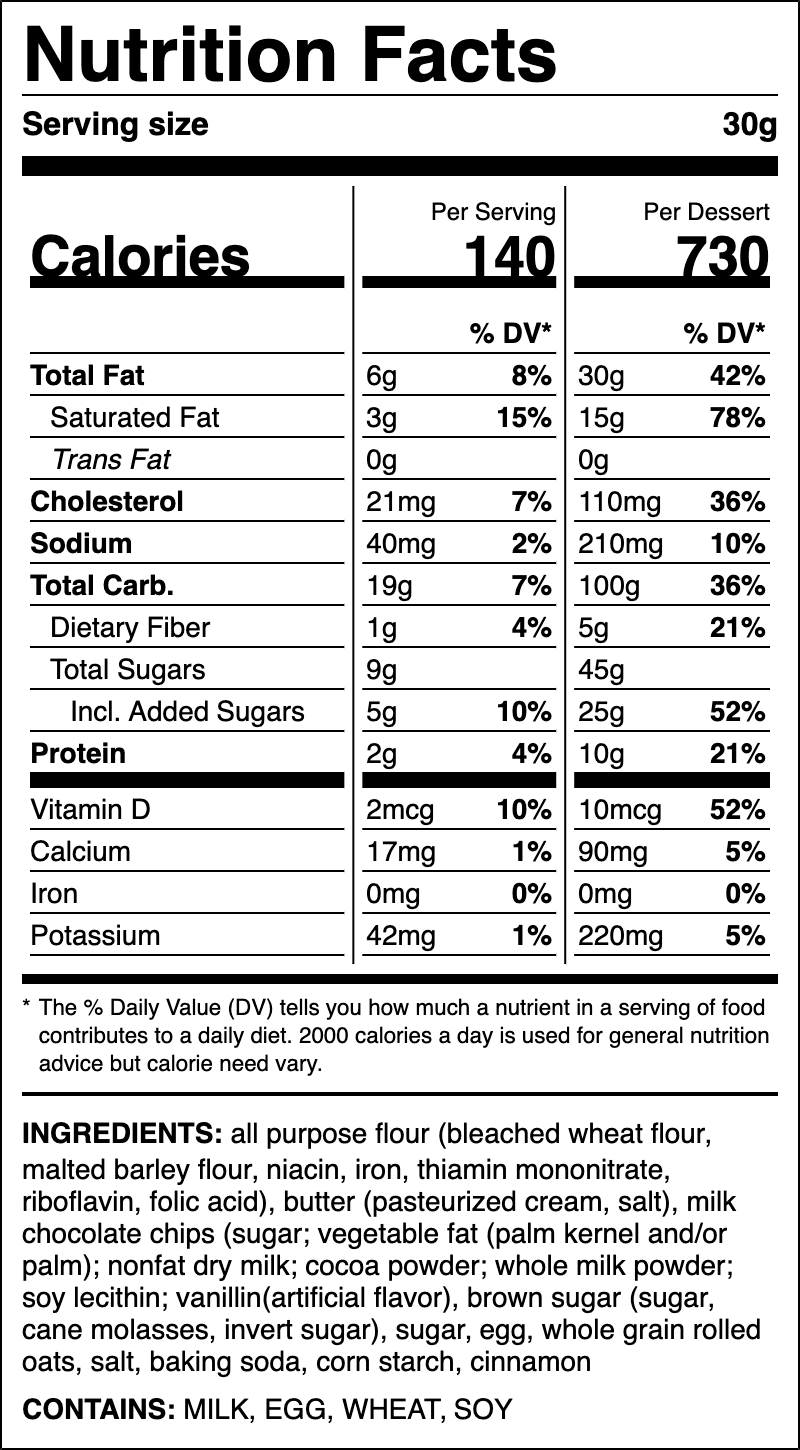 Nutrition Facts

Serving size 30g

| | Per Serving | | Per Dessert | |
|---|---|---|---|---|
| Calories | 140 | | 730 | |
| | | % DV* | | % DV* |
| Total Fat | 6g | 8% | 30g | 42% |
| Saturated Fat | 3g | 15% | 15g | 78% |
| Trans Fat | 0g | | 0g | |
| Cholesterol | 21mg | 7% | 110mg | 36% |
| Sodium | 40mg | 2% | 210mg | 10% |
| Total Carb. | 19g | 7% | 100g | 36% |
| Dietary Fiber | 1g | 4% | 5g | 21% |
| Total Sugars | 9g | | 45g | |
| Incl. Added Sugars | 5g | 10% | 25g | 52% |
| Protein | 2g | 4% | 10g | 21% |
| Vitamin D | 2mcg | 10% | 10mcg | 52% |
| Calcium | 17mg | 1% | 90mg | 5% |
| Iron | 0mg | 0% | 0mg | 0% |
| Potassium | 42mg | 1% | 220mg | 5% |

* The % Daily Value (DV) tells you how much a nutrient in a serving of food contributes to a daily diet. 2000 calories a day is used for general nutrition advice but calorie need vary.

INGREDIENTS: all purpose flour (bleached wheat flour, malted barley flour, niacin, iron, thiamin mononitrate, riboflavin, folic acid), butter (pasteurized cream, salt), milk chocolate chips (sugar; vegetable fat (palm kernel and/or palm); nonfat dry milk; cocoa powder; whole milk powder; soy lecithin; vanillin(artificial flavor), brown sugar (sugar, cane molasses, invert sugar), sugar, egg, whole grain rolled oats, salt, baking soda, corn starch, cinnamon

CONTAINS: MILK, EGG, WHEAT, SOY